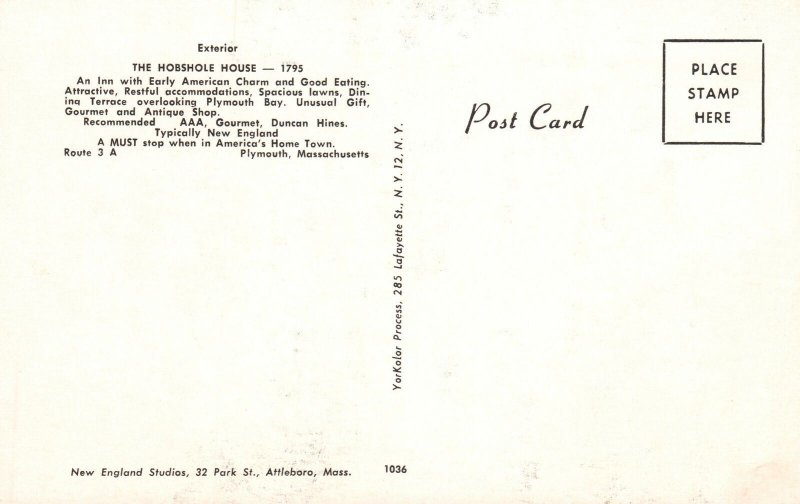 Exterior

THE HOBSHOLE HOUSE — 1795

An Inn with Early American Charm and Good Eating. Attractive, Restful accommodations, Spacious lawns, Dining Terrace overlooking Plymouth Bay. Unusual Gift, Gourmet and Antique Shop.
Recommended AAA, Gourmet, Duncan Hines.
Typically New England
A MUST stop when in America's Home Town.
Route 3 A Plymouth, Massachusetts

YorKolor Process, 285 Lafayette St., N. Y. 12, N. Y.

Post Card

PLACE
STAMP
HERE

New England Studios, 32 Park St., Attleboro, Mass.

1036